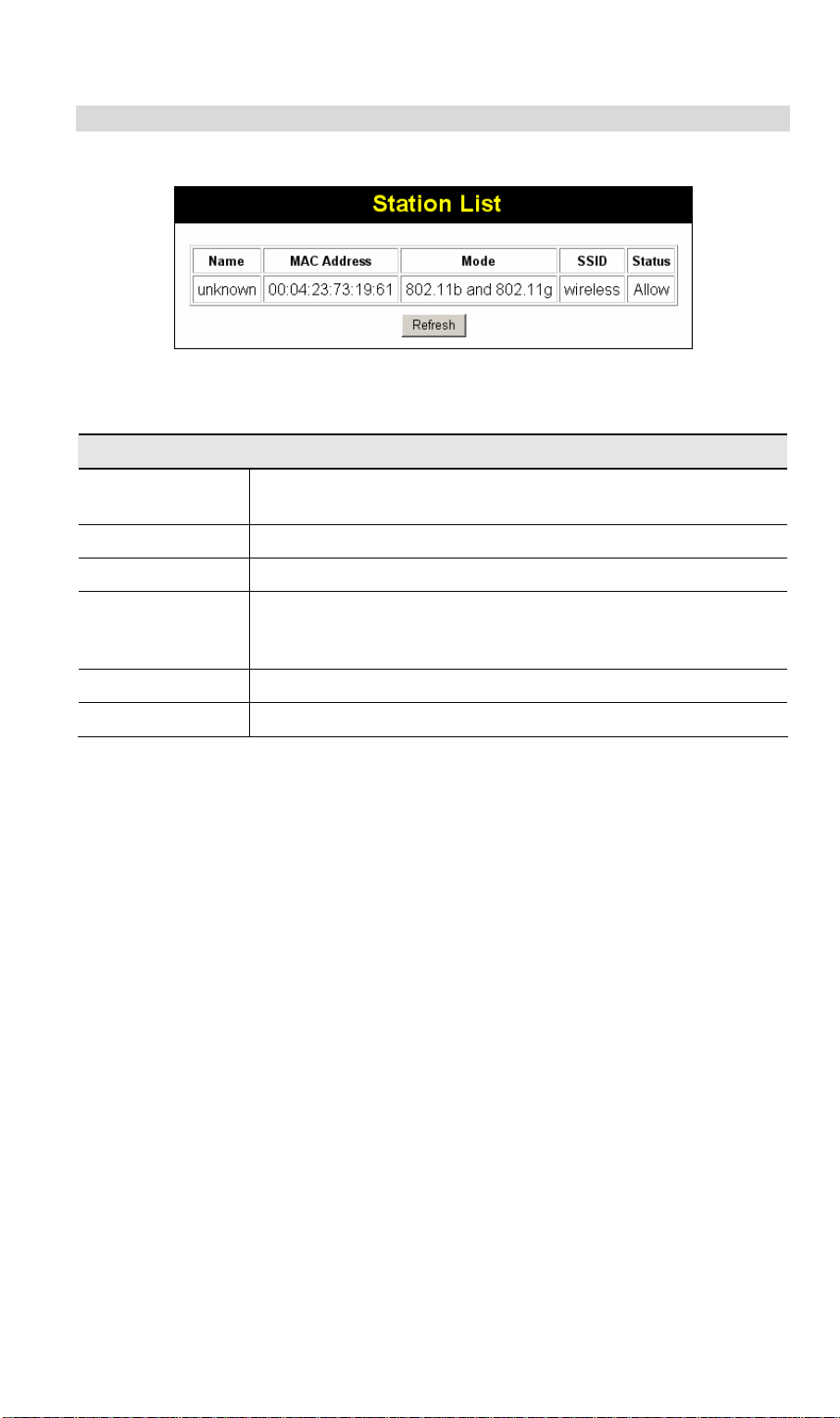 Station List

| Name | MAC Address | Mode | SSID | Status |
|---|---|---|---|---|
| unknown | 00:04:23:73:19:61 | 802.11b and 802.11g | wireless | Allow |

Refresh